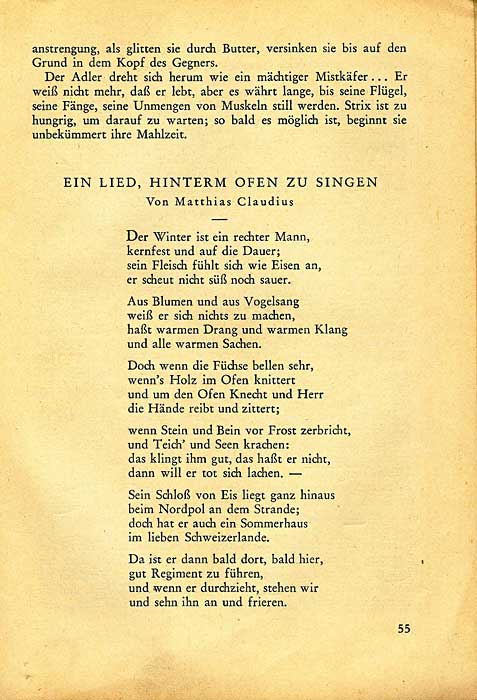 anstrengung, als glitten sie durch Butter, versinken sie bis auf den Grund in dem Kopf des Gegners.

Der Adler dreht sich herum wie ein mächtiger Mistkäfer... Er weiß nicht mehr, daß er lebt, aber es währt lange, bis seine Flügel, seine Fänge, seine Unmengen von Muskeln still werden. Strix ist zu hungrig, um darauf zu warten; so bald es möglich ist, beginnt sie unbekümmert ihre Mahlzeit.

EIN LIED, HINTERM OFEN ZU SINGEN

Von Matthias Claudius

Der Winter ist ein rechter Mann,
kernfest und auf die Dauer;
sein Fleisch fühlt sich wie Eisen an,
er scheut nicht süß noch sauer.

Aus Blumen und aus Vogelsang
weiß er sich nichts zu machen,
haßt warmen Drang und warmen Klang
und alle warmen Sachen.

Doch wenn die Füchse bellen sehr,
wenn's Holz im Ofen knittert
und um den Ofen Knecht und Herr
die Hände reibt und zittert;

wenn Stein und Bein vor Frost zerbricht,
und Teich' und Seen krachen:
das klingt ihm gut, das haßt er nicht,
dann will er tot sich lachen. —

Sein Schloß von Eis liegt ganz hinaus
beim Nordpol an dem Strande;
doch hat er auch ein Sommerhaus
im lieben Schweizerlande.

Da ist er dann bald dort, bald hier,
gut Regiment zu führen,
und wenn er durchzieht, stehen wir
und sehn ihn an und frieren.

55